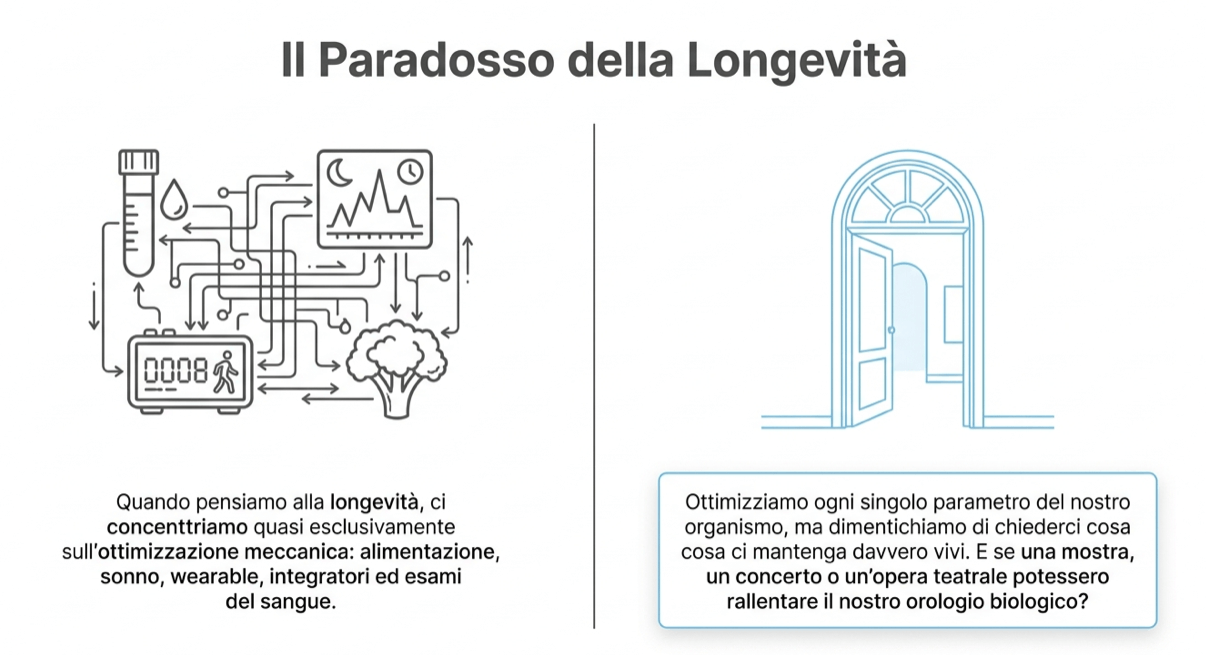 Il Paradosso della Longevità

0008

Quando pensiamo alla longevità, ci concenttriamo quasi esclusivamente sull'ottimizzazione meccanica: alimentazione, sonno, wearable, integratori ed esami del sangue.

Ottimizziamo ogni singolo parametro del nostro organismo, ma dimentichiamo di chiederci cosa cosa ci mantenga davvero vivi. E se una mostra, un concerto o un'opera teatrale potessero rallentare il nostro orologio biologico?